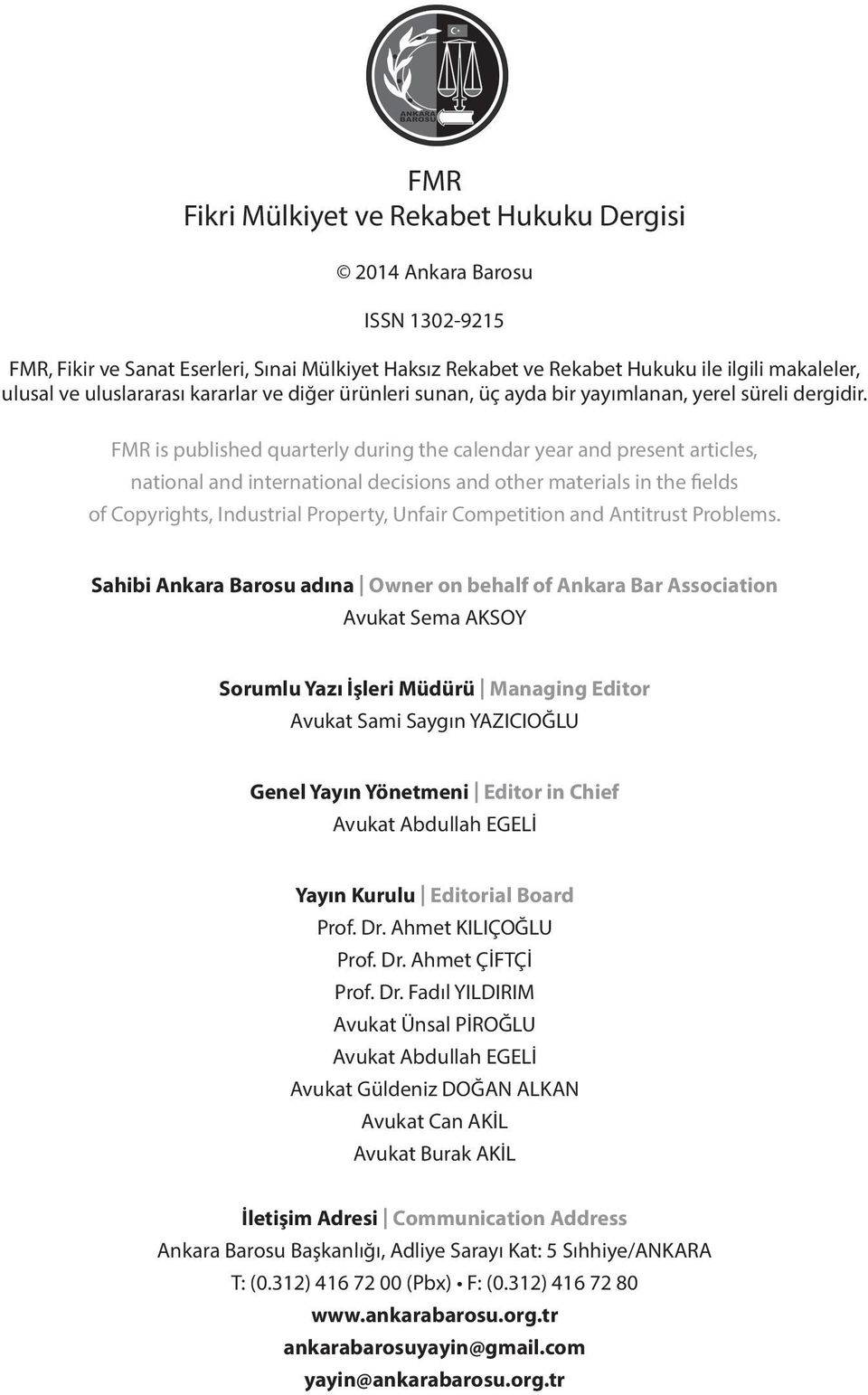 ANKARA BAROSU

FMR
Fikri Mülkiyet ve Rekabet Hukuku Dergisi

© 2014 Ankara Barosu

ISSN 1302-9215

FMR, Fikir ve Sanat Eserleri, Sınai Mülkiyet Haksız Rekabet ve Rekabet Hukuku ile ilgili makaleler, ulusal ve uluslararası kararlar ve diğer ürünleri sunan, üç ayda bir yayımlanan, yerel süreli dergidir.

FMR is published quarterly during the calendar year and present articles, national and international decisions and other materials in the fields of Copyrights, Industrial Property, Unfair Competition and Antitrust Problems.

Sahibi Ankara Barosu adına | Owner on behalf of Ankara Bar Association
Avukat Sema AKSOY

Sorumlu Yazı İşleri Müdürü | Managing Editor
Avukat Sami Saygın YAZICIOĞLU

Genel Yayın Yönetmeni | Editor in Chief
Avukat Abdullah EGELİ

Yayın Kurulu | Editorial Board
Prof. Dr. Ahmet KILIÇOĞLU
Prof. Dr. Ahmet ÇİFTÇİ
Prof. Dr. Fadıl YILDIRIM
Avukat Ünsal PİROĞLU
Avukat Abdullah EGELİ
Avukat Güldeniz DOĞAN ALKAN
Avukat Can AKİL
Avukat Burak AKİL

İletişim Adresi | Communication Address
Ankara Barosu Başkanlığı, Adliye Sarayı Kat: 5 Sıhhiye/ANKARA
T: (0.312) 416 72 00 (Pbx) • F: (0.312) 416 72 80
www.ankarabarosu.org.tr
ankarabarosuyayin@gmail.com
yayin@ankarabarosu.org.tr